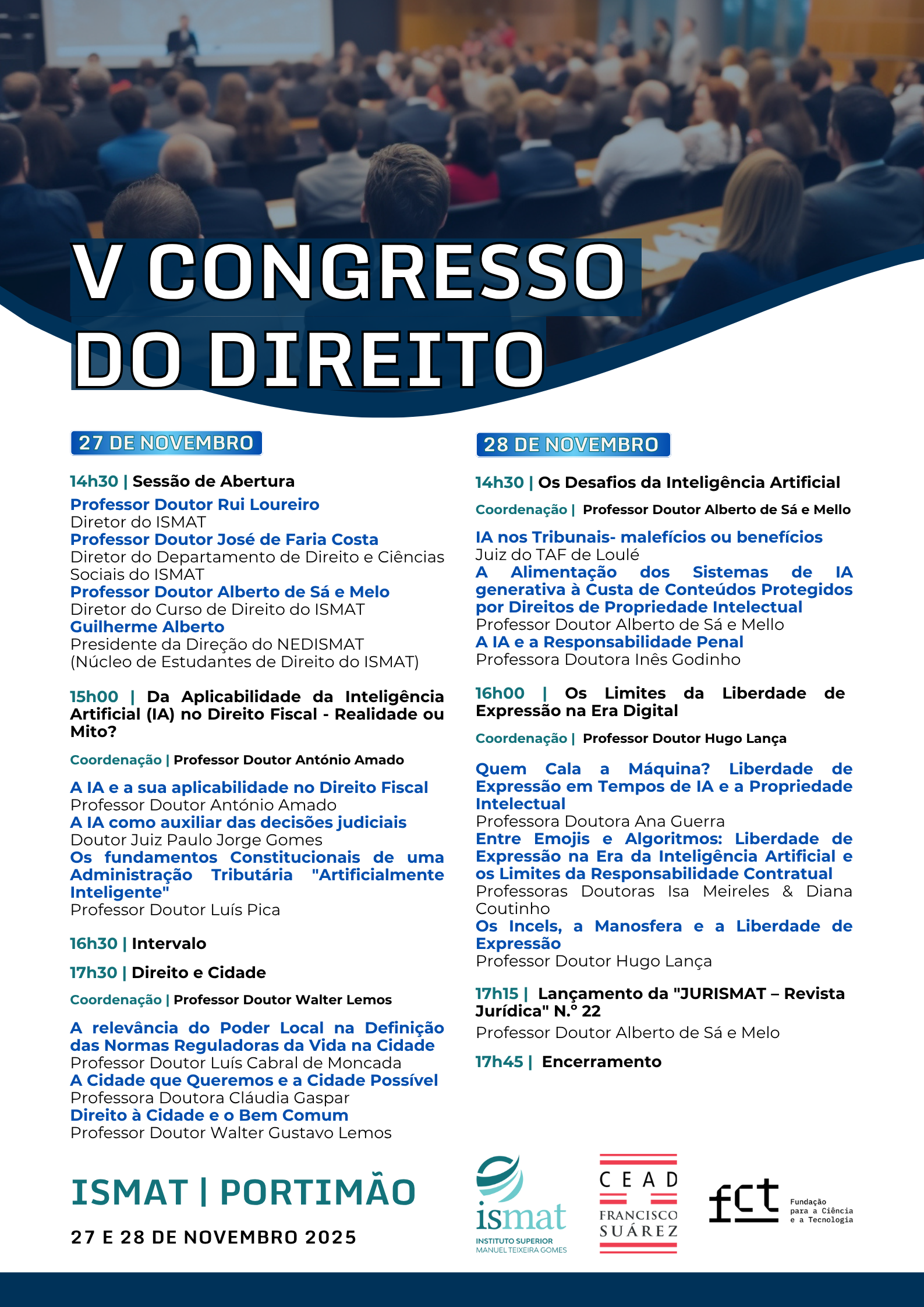 V CONGRESSO DO DIREITO

27 DE NOVEMBRO

14h30 | Sessão de Abertura

Professor Doutor Rui Loureiro
Diretor do ISMAT
Professor Doutor José de Faria Costa
Diretor do Departamento de Direito e Ciências Sociais do ISMAT
Professor Doutor Alberto de Sá e Melo
Diretor do Curso de Direito do ISMAT
Guilherme Alberto
Presidente da Direção do NEDISMAT (Núcleo de Estudantes de Direito do ISMAT)

15h00 | Da Aplicabilidade da Inteligência Artificial (IA) no Direito Fiscal - Realidade ou Mito?

Coordenação | Professor Doutor António Amado

A IA e a sua aplicabilidade no Direito Fiscal
Professor Doutor António Amado
A IA como auxiliar das decisões judiciais
Doutor Juiz Paulo Jorge Gomes
Os fundamentos Constitucionais de uma Administração Tributária "Artificialmente Inteligente"
Professor Doutor Luís Pica

16h30 | Intervalo

17h30 | Direito e Cidade

Coordenação | Professor Doutor Walter Lemos

A relevância do Poder Local na Definição das Normas Reguladoras da Vida na Cidade
Professor Doutor Luís Cabral de Moncada
A Cidade que Queremos e a Cidade Possível
Professora Doutora Cláudia Gaspar
Direito à Cidade e o Bem Comum
Professor Doutor Walter Gustavo Lemos

28 DE NOVEMBRO

14h30 | Os Desafios da Inteligência Artificial

Coordenação | Professor Doutor Alberto de Sá e Mello

IA nos Tribunais- malefícios ou benefícios
Juiz do TAF de Loulé
A Alimentação dos Sistemas de IA generativa à Custa de Conteúdos Protegidos por Direitos de Propriedade Intelectual
Professor Doutor Alberto de Sá e Mello
A IA e a Responsabilidade Penal
Professora Doutora Inês Godinho

16h00 | Os Limites da Liberdade de Expressão na Era Digital

Coordenação | Professor Doutor Hugo Lança

Quem Cala a Máquina? Liberdade de Expressão em Tempos de IA e a Propriedade Intelectual
Professora Doutora Ana Guerra
Entre Emojis e Algoritmos: Liberdade de Expressão na Era da Inteligência Artificial e os Limites da Responsabilidade Contratual
Professoras Doutoras Isa Meireles & Diana Coutinho
Os Incels, a Manosfera e a Liberdade de Expressão
Professor Doutor Hugo Lança

17h15 | Lançamento da "JURISMAT – Revista Jurídica" N.º 22

Professor Doutor Alberto de Sá e Melo

17h45 | Encerramento

ISMAT | PORTIMÃO

27 E 28 DE NOVEMBRO 2025

ismat
INSTITUTO SUPERIOR MANUEL TEIXEIRA GOMES

CEAD FRANCISCO SUÁREZ

fct Fundação para a Ciência e a Tecnologia